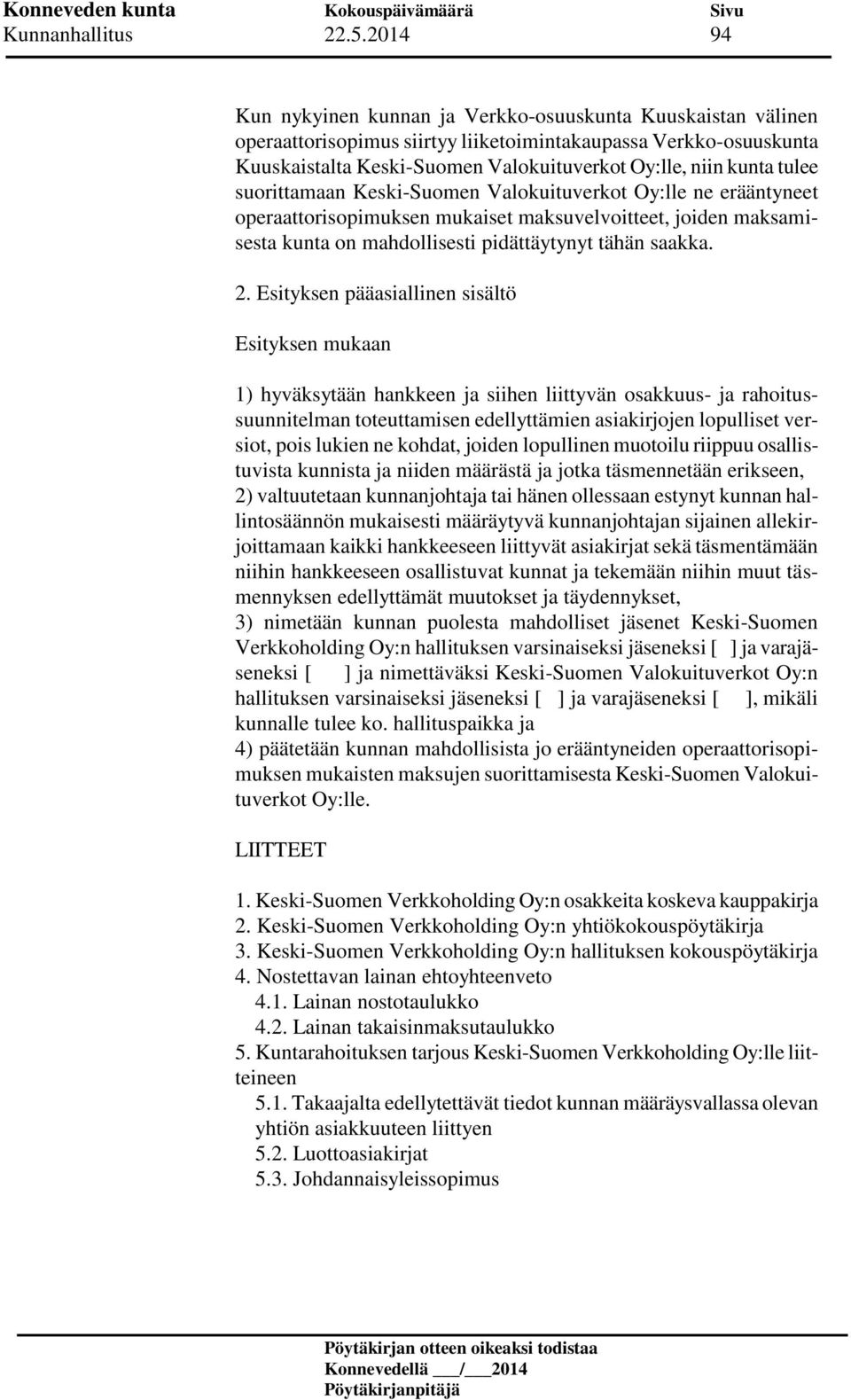 Konneveden kunta Kokouspäivämäärä Sivu
Kunnanhallitus 22.5.2014 94

Kun nykyinen kunnan ja Verkko-osuuskunta Kuuskaistan välinen operaattorisopimus siirtyy liiketoimintakaupassa Verkko-osuuskunta Kuuskaistalta Keski-Suomen Valokuituverkot Oy:lle, niin kunta tulee suorittamaan Keski-Suomen Valokuituverkot Oy:lle ne erääntyneet operaattorisopimuksen mukaiset maksuvelvoitteet, joiden maksamisesta kunta on mahdollisesti pidättäytynyt tähän saakka.

2. Esityksen pääasiallinen sisältö

Esityksen mukaan

1) hyväksytään hankkeen ja siihen liittyvän osakkuus- ja rahoitussuunnitelman toteuttamisen edellyttämien asiakirjojen lopulliset versiot, pois lukien ne kohdat, joiden lopullinen muotoilu riippuu osallistuvista kunnista ja niiden määrästä ja jotka täsmennetään erikseen,
2) valtuutetaan kunnanjohtaja tai hänen ollessaan estynyt kunnan hallintosäännön mukaisesti määräytyvä kunnanjohtajan sijainen allekirjoittamaan kaikki hankkeeseen liittyvät asiakirjat sekä täsmentämään niihin hankkeeseen osallistuvat kunnat ja tekemään niihin muut täsmennyksen edellyttämät muutokset ja täydennykset,
3) nimetään kunnan puolesta mahdolliset jäsenet Keski-Suomen Verkkoholding Oy:n hallituksen varsinaiseksi jäseneksi [ ] ja varajäseneksi [ ] ja nimettäväksi Keski-Suomen Valokuituverkot Oy:n hallituksen varsinaiseksi jäseneksi [ ] ja varajäseneksi [ ], mikäli kunnalle tulee ko. hallituspaikka ja
4) päätetään kunnan mahdollisista jo erääntyneiden operaattorisopimuksen mukaisten maksujen suorittamisesta Keski-Suomen Valokuituverkot Oy:lle.

LIITTEET

1. Keski-Suomen Verkkoholding Oy:n osakkeita koskeva kauppakirja
2. Keski-Suomen Verkkoholding Oy:n yhtiökokouspöytäkirja
3. Keski-Suomen Verkkoholding Oy:n hallituksen kokouspöytäkirja
4. Nostettavan lainan ehtoyhteenveto
4.1. Lainan nostotaulukko
4.2. Lainan takaisinmaksutaulukko
5. Kuntarahoituksen tarjous Keski-Suomen Verkkoholding Oy:lle liitteineen
5.1. Takaajalta edellytettävät tiedot kunnan määräysvallassa olevan yhtiön asiakkuuteen liittyen
5.2. Luottoasiakirjat
5.3. Johdannaisyleissopimus

Pöytäkirjan otteen oikeaksi todistaa
Konnevedellä ___/___2014
Pöytäkirjanpitäjä